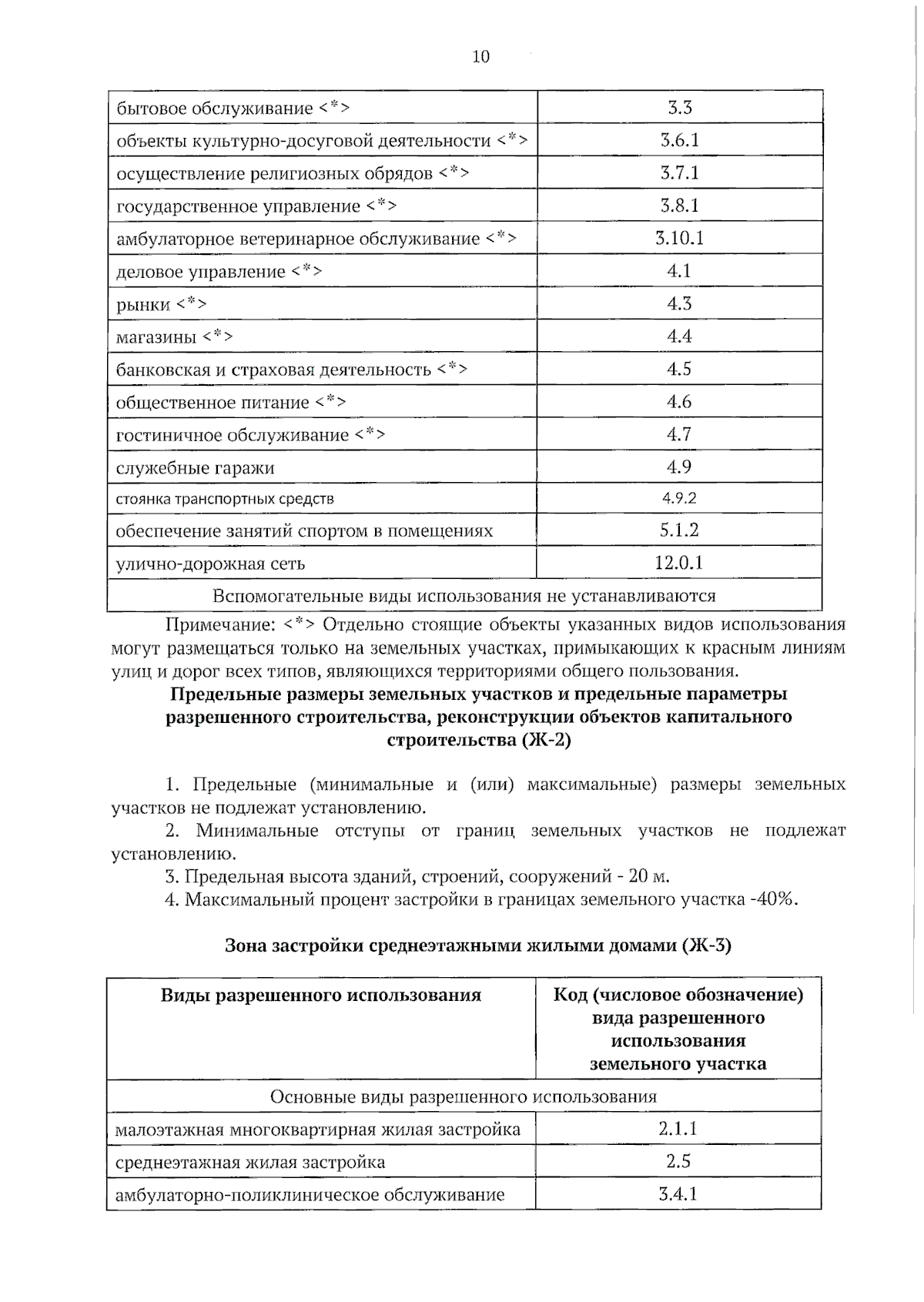 10

| бытовое обслуживание <*> | 3.3 |
|---|---|
| объекты культурно-досуговой деятельности <*> | 3.6.1 |
| осуществление религиозных обрядов <*> | 3.7.1 |
| государственное управление <*> | 3.8.1 |
| амбулаторное ветеринарное обслуживание <*> | 3.10.1 |
| деловое управление <*> | 4.1 |
| рынки <*> | 4.3 |
| магазины <*> | 4.4 |
| банковская и страховая деятельность <*> | 4.5 |
| общественное питание <*> | 4.6 |
| гостиничное обслуживание <*> | 4.7 |
| служебные гаражи | 4.9 |
| стоянка транспортных средств | 4.9.2 |
| обеспечение занятий спортом в помещениях | 5.1.2 |
| улично-дорожная сеть | 12.0.1 |
| Вспомогательные виды использования не устанавливаются | |

Примечание: <*> Отдельно стоящие объекты указанных видов использования могут размещаться только на земельных участках, примыкающих к красным линиям улиц и дорог всех типов, являющихся территориями общего пользования.

Предельные размеры земельных участков и предельные параметры разрешенного строительства, реконструкции объектов капитального строительства (Ж-2)

1. Предельные (минимальные и (или) максимальные) размеры земельных участков не подлежат установлению.

2. Минимальные отступы от границ земельных участков не подлежат установлению.

3. Предельная высота зданий, строений, сооружений - 20 м.

4. Максимальный процент застройки в границах земельного участка -40%.

Зона застройки среднеэтажными жилыми домами (Ж-3)

| Виды разрешенного использования | Код (числовое обозначение) вида разрешенного использования земельного участка |
|---|---|
| Основные виды разрешенного использования | |
| малоэтажная многоквартирная жилая застройка | 2.1.1 |
| среднеэтажная жилая застройка | 2.5 |
| амбулаторно-поликлиническое обслуживание | 3.4.1 |